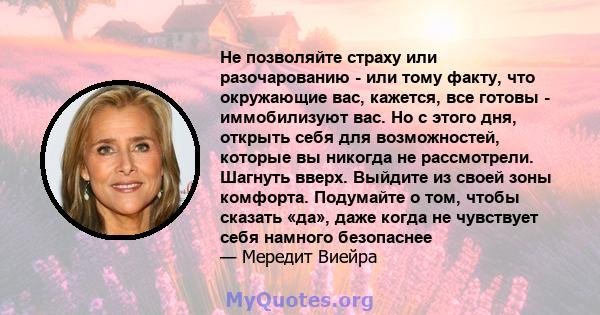 Не позволяйте страху или разочарованию - или тому факту, что окружающие вас, кажется, все готовы - иммобилизуют вас. Но с этого дня, открыть себя для возможностей, которые вы никогда не рассмотрели. Шагнуть вверх. Выйдите из своей зоны комфорта. Подумайте о том, чтобы сказать «да», даже когда не чувствует себя намного безопаснее
— Мередит Виейра

MyQuotes.org